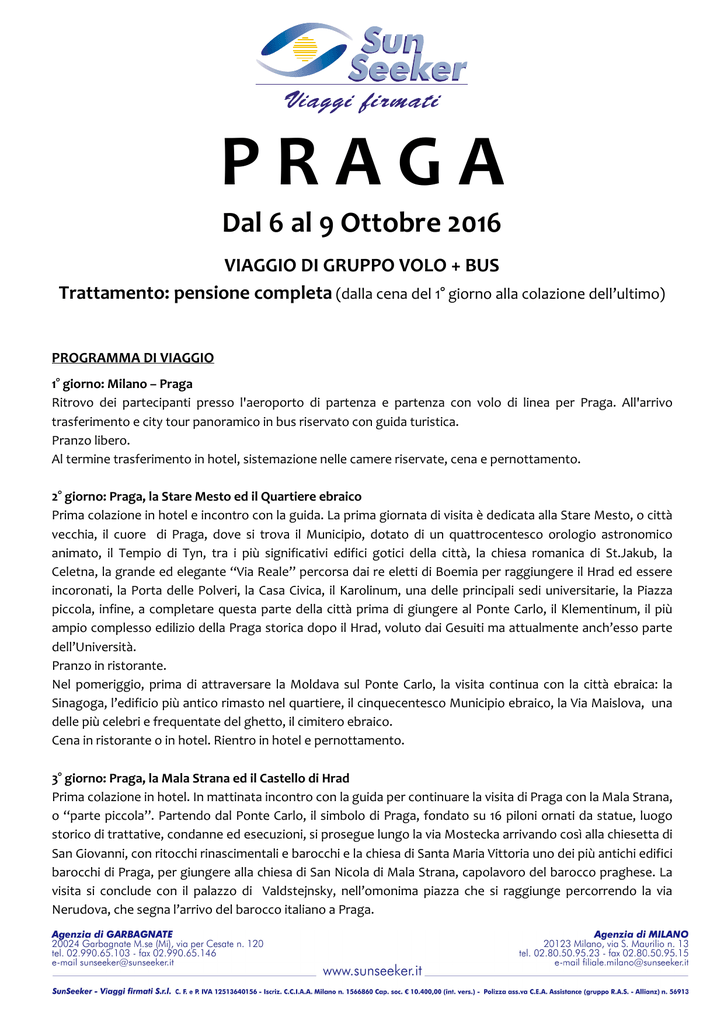 Sun Seeker
Viaggi firmati

PRAGA

Dal 6 al 9 Ottobre 2016

VIAGGIO DI GRUPPO VOLO + BUS

Trattamento: pensione completa (dalla cena del 1° giorno alla colazione dell'ultimo)

PROGRAMMA DI VIAGGIO

1° giorno: Milano – Praga
Ritrovo dei partecipanti presso l'aeroporto di partenza e partenza con volo di linea per Praga. All'arrivo trasferimento e city tour panoramico in bus riservato con guida turistica.
Pranzo libero.
Al termine trasferimento in hotel, sistemazione nelle camere riservate, cena e pernottamento.

2° giorno: Praga, la Stare Mesto ed il Quartiere ebraico
Prima colazione in hotel e incontro con la guida. La prima giornata di visita è dedicata alla Stare Mesto, o città vecchia, il cuore di Praga, dove si trova il Municipio, dotato di un quattrocentesco orologio astronomico animato, il Tempio di Tyn, tra i più significativi edifici gotici della città, la chiesa romanica di St.Jakub, la Celetna, la grande ed elegante "Via Reale" percorsa dai re eletti di Boemia per raggiungere il Hrad ed essere incoronati, la Porta delle Polveri, la Casa Civica, il Karolinum, una delle principali sedi universitarie, la Piazza piccola, infine, a completare questa parte della città prima di giungere al Ponte Carlo, il Klementinum, il più ampio complesso edilizio della Praga storica dopo il Hrad, voluto dai Gesuiti ma attualmente anch'esso parte dell'Università.
Pranzo in ristorante.
Nel pomeriggio, prima di attraversare la Moldava sul Ponte Carlo, la visita continua con la città ebraica: la Sinagoga, l'edificio più antico rimasto nel quartiere, il cinquecentesco Municipio ebraico, la Via Maislova, una delle più celebri e frequentate del ghetto, il cimitero ebraico.
Cena in ristorante o in hotel. Rientro in hotel e pernottamento.

3° giorno: Praga, la Mala Strana ed il Castello di Hrad
Prima colazione in hotel. In mattinata incontro con la guida per continuare la visita di Praga con la Mala Strana, o "parte piccola". Partendo dal Ponte Carlo, il simbolo di Praga, fondato su 16 piloni ornati da statue, luogo storico di trattative, condanne ed esecuzioni, si prosegue lungo la via Mostecka arrivando così alla chiesetta di San Giovanni, con ritocchi rinascimentali e barocchi e la chiesa di Santa Maria Vittoria uno dei più antichi edifici barocchi di Praga, per giungere alla chiesa di San Nicola di Mala Strana, capolavoro del barocco praghese. La visita si conclude con il palazzo di Valdstejnsky, nell'omonima piazza che si raggiunge percorrendo la via Nerudova, che segna l'arrivo del barocco italiano a Praga.

Agenzia di GARBAGNATE
20024 Garbagnate M.se (Mi), via per Cesate n. 120
tel. 02.990.65.103 - fax 02.990.65.146
e-mail sunseeker@sunseeker.it

Agenzia di MILANO
20123 Milano, via S. Maurilio n. 13
tel. 02.80.50.95.23 - fax 02.80.50.95.15
e-mail filiale.milano@sunseeker.it

www.sunseeker.it

SunSeeker - Viaggi firmati S.r.l. C. F. e P. IVA 12513640156 - Iscriz. C.C.I.A.A. Milano n. 1566860 Cap. soc. € 10.400,00 (int. vers.) - Polizza ass.va C.E.A. Assistance (gruppo R.A.S. - Allianz) n. 56913